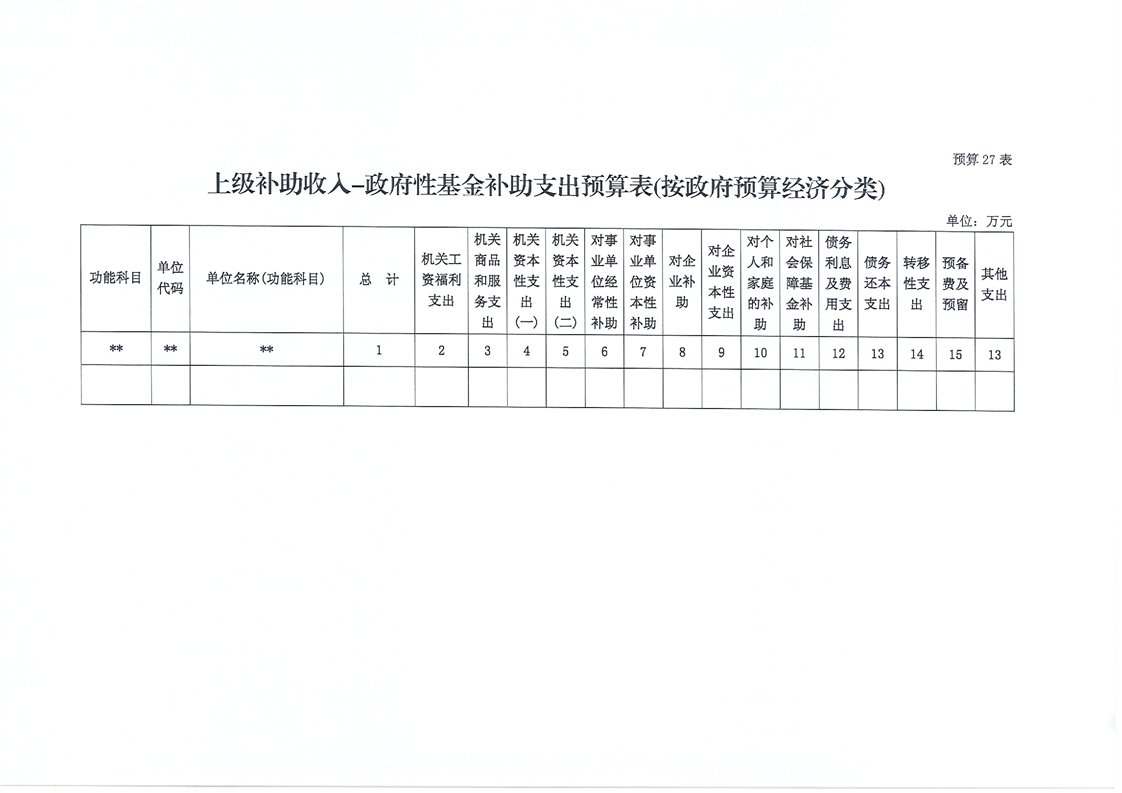 预算 27 表

上级补助收入-政府性基金补助支出预算表(按政府预算经济分类)

单位：万元

| 功能科目 | 单位代码 | 单位名称（功能科目） | 总 计 | 机关工资福利支出 | 机关商品和服务支出 | 机关资本性支出（一） | 机关资本性支出（二） | 对事业单位经常性补助 | 对事业单位资本性补助 | 对企业补助 | 对企业资本性支出 | 对个人和家庭的补助 | 对社会保障基金补助 | 债务利息及费用支出 | 债务还本支出 | 转移性支出 | 预备费及预留 | 其他支出 |
|---|---|---|---|---|---|---|---|---|---|---|---|---|---|---|---|---|---|---|
| ** | ** | ** | 1 | 2 | 3 | 4 | 5 | 6 | 7 | 8 | 9 | 10 | 11 | 12 | 13 | 14 | 15 | 13 |
| | | | | | | | | | | | | | | | | | | |